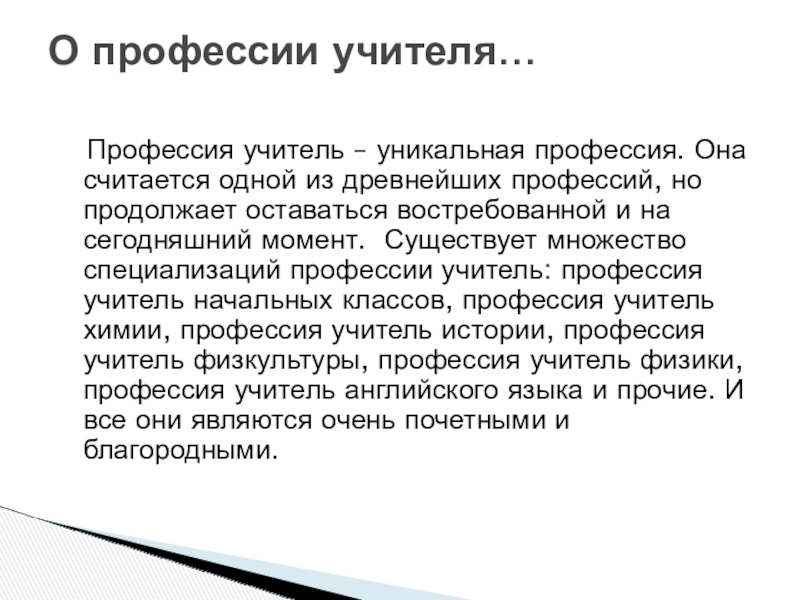 О профессии учителя…

Профессия учитель – уникальная профессия. Она считается одной из древнейших профессий, но продолжает оставаться востребованной и на сегодняшний момент. Существует множество специализаций профессии учитель: профессия учитель начальных классов, профессия учитель химии, профессия учитель истории, профессия учитель физкультуры, профессия учитель физики, профессия учитель английского языка и прочие. И все они являются очень почетными и благородными.